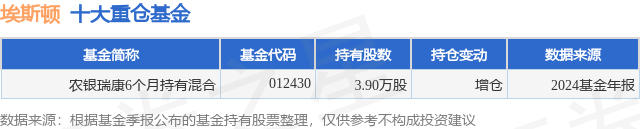 埃斯顿 十大重仓基金

| 基金简称 | 基金代码 | 持有股数 | 持仓变动 | 数据来源 |
|---|---|---|---|---|
| 农银瑞康6个月持有混合 | 012430 | 3.90万股 | 增仓 | 2024基金年报 |

数据来源：根据基金季报公布的基金持有股票整理，仅供参考不构成投资建议